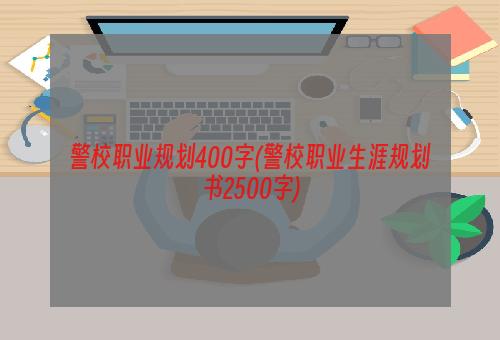 警校职业规划400字(警校职业生涯规划书2500字)